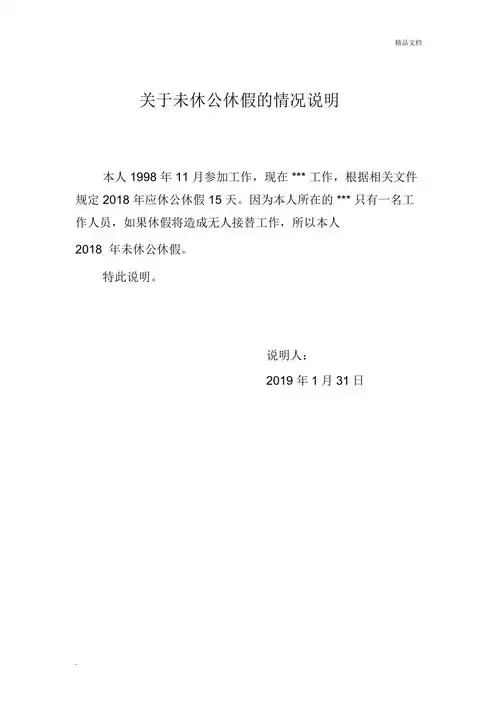 精品文档

关于未休公休假的情况说明

本人 1998 年 11 月参加工作，现在 *** 工作，根据相关文件规定 2018 年应休公休假 15 天。因为本人所在的 *** 只有一名工作人员，如果休假将造成无人接替工作，所以本人 2018 年未休公休假。

特此说明。

说明人：

2019 年 1 月 31 日